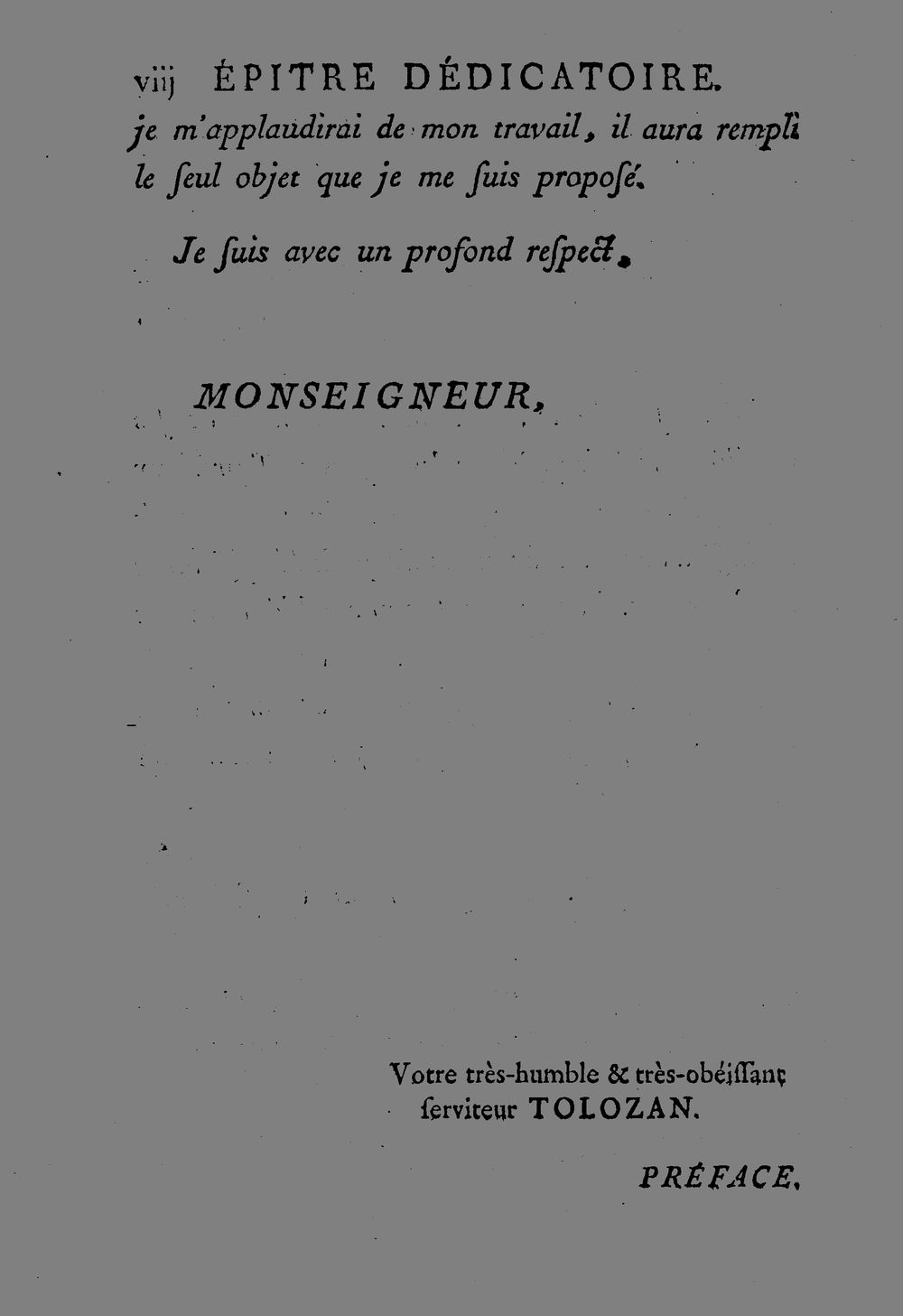 viij ÉPITRE DÉDICATOIRE.

je m'applaudirai de mon travail, il aura rempli le ſeul objet que je me ſuis propoſé.

Je ſuis avec un profond reſpect,

MONSEIGNEUR,

Votre très-humble & très-obéiſſant ſerviteur TOLOZAN.

PRÉFACE.